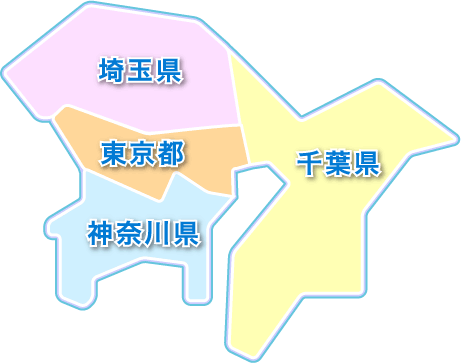 埼玉県

東京都

千葉県

神奈川県